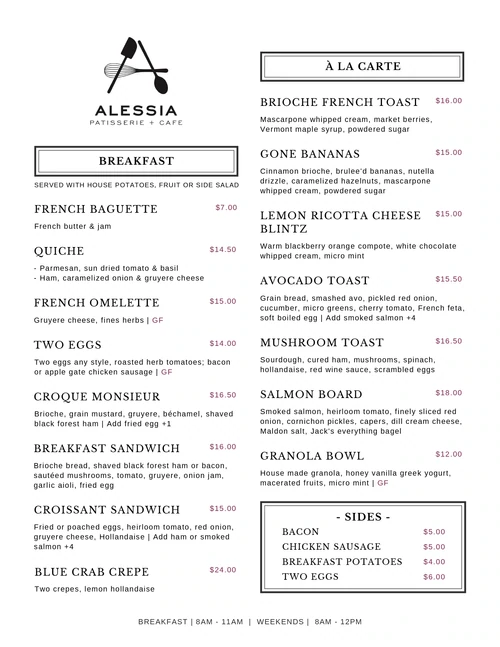 ALESSIA
PATISSERIE + CAFE

BREAKFAST

SERVED WITH HOUSE POTATOES, FRUIT OR SIDE SALAD

FRENCH BAGUETTE $7.00
French butter & jam

QUICHE $14.50
- Parmesan, sun dried tomato & basil
- Ham, caramelized onion & gruyere cheese

FRENCH OMELETTE $15.00
Gruyere cheese, fines herbs | GF

TWO EGGS $14.00
Two eggs any style, roasted herb tomatoes; bacon or apple gate chicken sausage | GF

CROQUE MONSIEUR $16.50
Brioche, grain mustard, gruyere, béchamel, shaved black forest ham | Add fried egg +1

BREAKFAST SANDWICH $16.00
Brioche bread, shaved black forest ham or bacon, sautéed mushrooms, tomato, gruyere, onion jam, garlic aioli, fried egg

CROISSANT SANDWICH $15.00
Fried or poached eggs, heirloom tomato, red onion, gruyere cheese, Hollandaise | Add ham or smoked salmon +4

BLUE CRAB CREPE $24.00
Two crepes, lemon hollandaise

À LA CARTE

BRIOCHE FRENCH TOAST $16.00
Mascarpone whipped cream, market berries, Vermont maple syrup, powdered sugar

GONE BANANAS $15.00
Cinnamon brioche, brulee'd bananas, nutella drizzle, caramelized hazelnuts, mascarpone whipped cream, powdered sugar

LEMON RICOTTA CHEESE BLINTZ $15.00
Warm blackberry orange compote, white chocolate whipped cream, micro mint

AVOCADO TOAST $15.50
Grain bread, smashed avo, pickled red onion, cucumber, micro greens, cherry tomato, French feta, soft boiled egg | Add smoked salmon +4

MUSHROOM TOAST $16.50
Sourdough, cured ham, mushrooms, spinach, hollandaise, red wine sauce, scrambled eggs

SALMON BOARD $18.00
Smoked salmon, heirloom tomato, finely sliced red onion, cornichon pickles, capers, dill cream cheese, Maldon salt, Jack's everything bagel

GRANOLA BOWL $12.00
House made granola, honey vanilla greek yogurt, macerated fruits, micro mint | GF

- SIDES -
BACON $5.00
CHICKEN SAUSAGE $5.00
BREAKFAST POTATOES $4.00
TWO EGGS $6.00

BREAKFAST | 8AM - 11AM | WEEKENDS | 8AM - 12PM